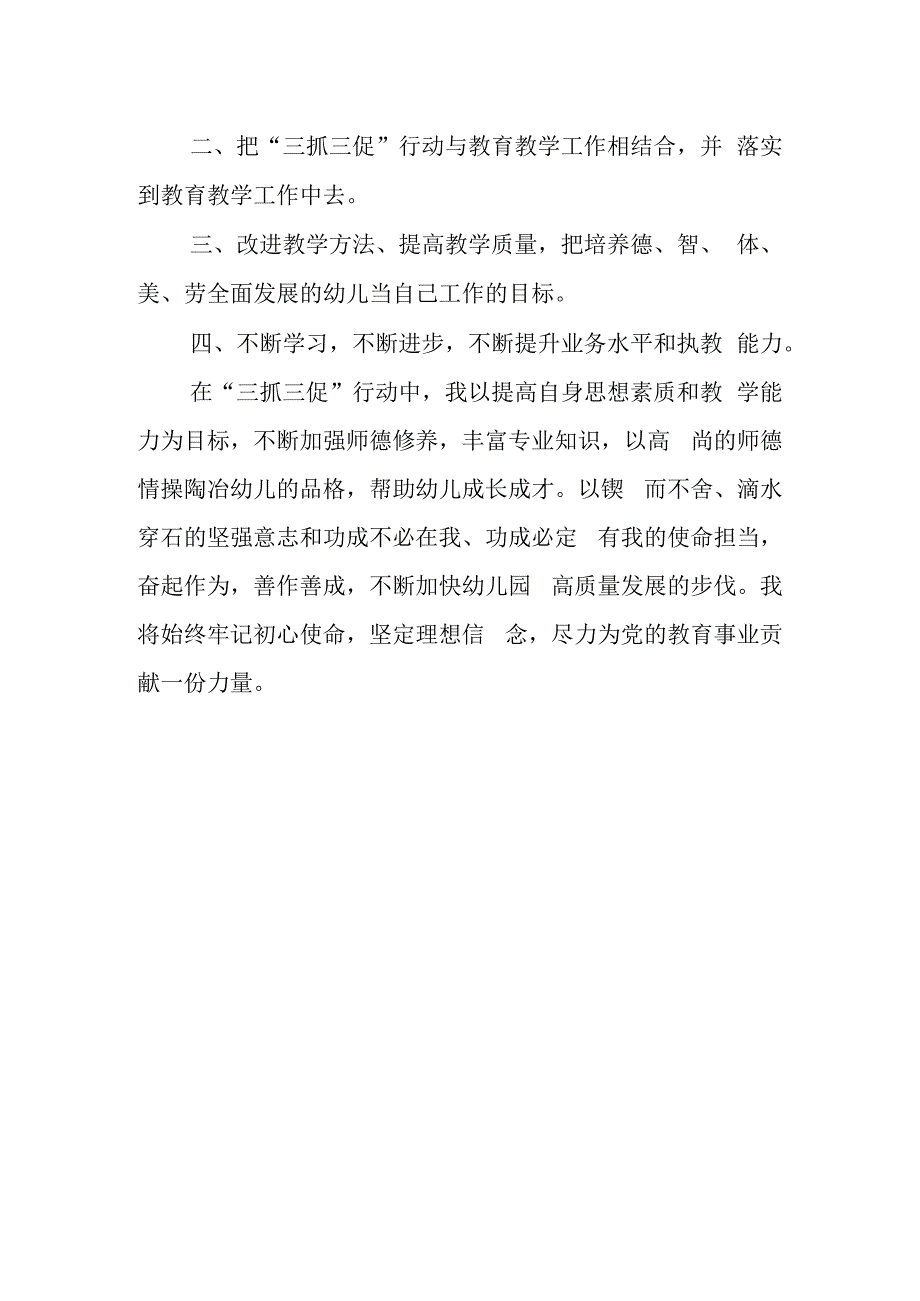 二、把“三抓三促”行动与教育教学工作相结合，并 落实到教育教学工作中去。

三、改进教学方法、提高教学质量，把培养德、智、 体、美、劳全面发展的幼儿当自己工作的目标。

四、不断学习，不断进步，不断提升业务水平和执教 能力。

在“三抓三促”行动中，我以提高自身思想素质和教 学能力为目标，不断加强师德修养，丰富专业知识，以高 尚的师德情操陶冶幼儿的品格，帮助幼儿成长成才。以锲 而不舍、滴水穿石的坚强意志和功成不必在我、功成必定 有我的使命担当，奋起作为，善作善成，不断加快幼儿园 高质量发展的步伐。我将始终牢记初心使命，坚定理想信 念，尽力为党的教育事业贡献一份力量。